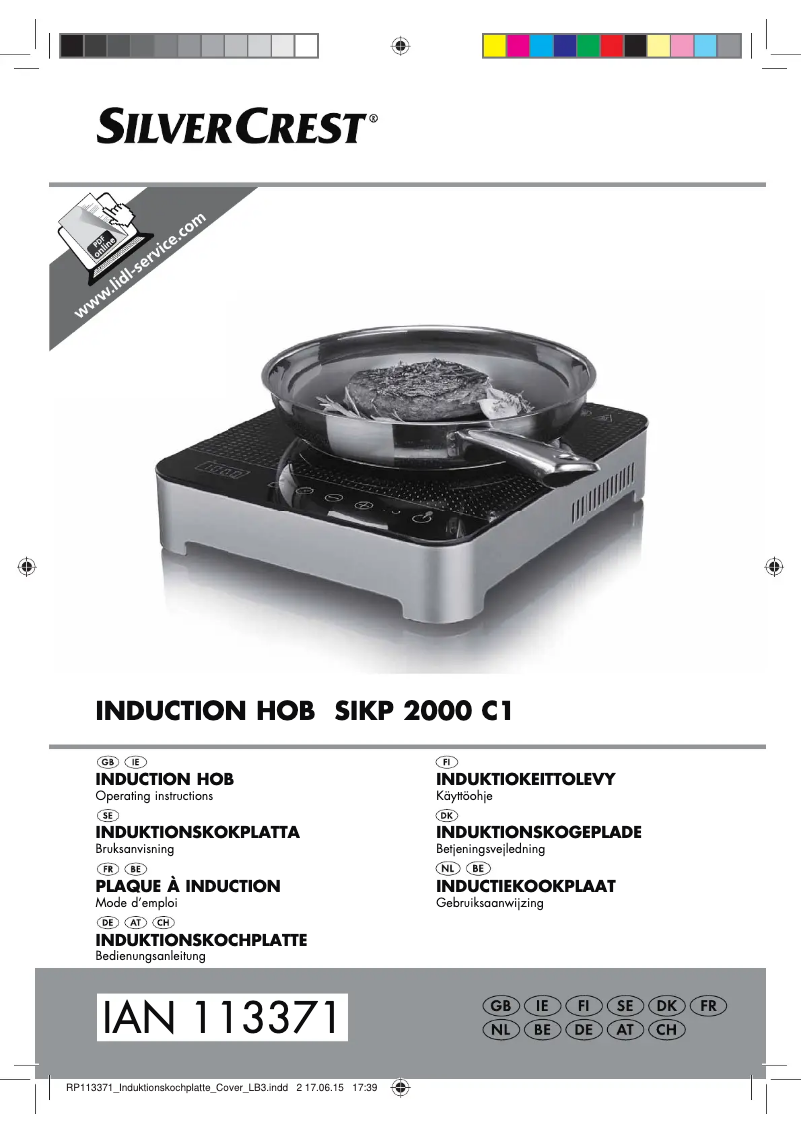 SILVERCREST®

PDF online

www.lidl-service.com

INDUCTION HOB SIKP 2000 C1

GB IE
INDUCTION HOB
Operating instructions

SE
INDUKTIONSKOKPLATTA
Bruksanvisning

FR BE
PLAQUE À INDUCTION
Mode d'emploi

DE AT CH
INDUKTIONSKOCHPLATTE
Bedienungsanleitung

FI
INDUKTIOKEITTOLEVY
Käyttöohje

DK
INDUKTIONSKOGEPLADE
Betjeningsvejledning

NL BE
INDUCTIEKOOKPLAAT
Gebruiksaanwijzing

IAN 113371

GB IE FI SE DK FR
NL BE DE AT CH

RP113371_Induktionskochplatte_Cover_LB3.indd 2 17.06.15 17:39